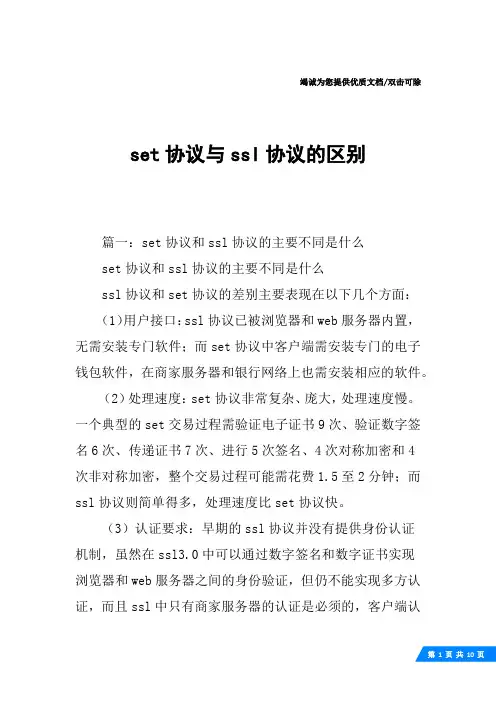 竭诚为您提供优质文档/双击可除

set 协议与 ssl 协议的区别

篇一：set 协议和 ssl 协议的主要不同是什么

set 协议和 ssl 协议的主要不同是什么

ssl 协议和 set 协议的差别主要表现在以下几个方面：

（1）用户接口：ssl 协议已被浏览器和 web 服务器内置，无需安装专门软件；而 set 协议中客户端需安装专门的电子钱包软件，在商家服务器和银行网络上也需安装相应的软件。

（2）处理速度：set 协议非常复杂、庞大，处理速度慢。一个典型的 set 交易过程需验证电子证书 9 次、验证数字签名 6 次、传递证书 7 次、进行 5 次签名、4 次对称加密和 4 次非对称加密，整个交易过程可能需花费 1.5 至 2 分钟；而 ssl 协议则简单得多，处理速度比 set 协议快。

（3）认证要求：早期的 ssl 协议并没有提供身份认证机制，虽然在 ssl3.0 中可以通过数字签名和数字证书实现浏览器和 web 服务器之间的身份验证，但仍不能实现多方认证，而且 ssl 中只有商家服务器的认证是必须的，客户端认

第 1 页 共 10 页